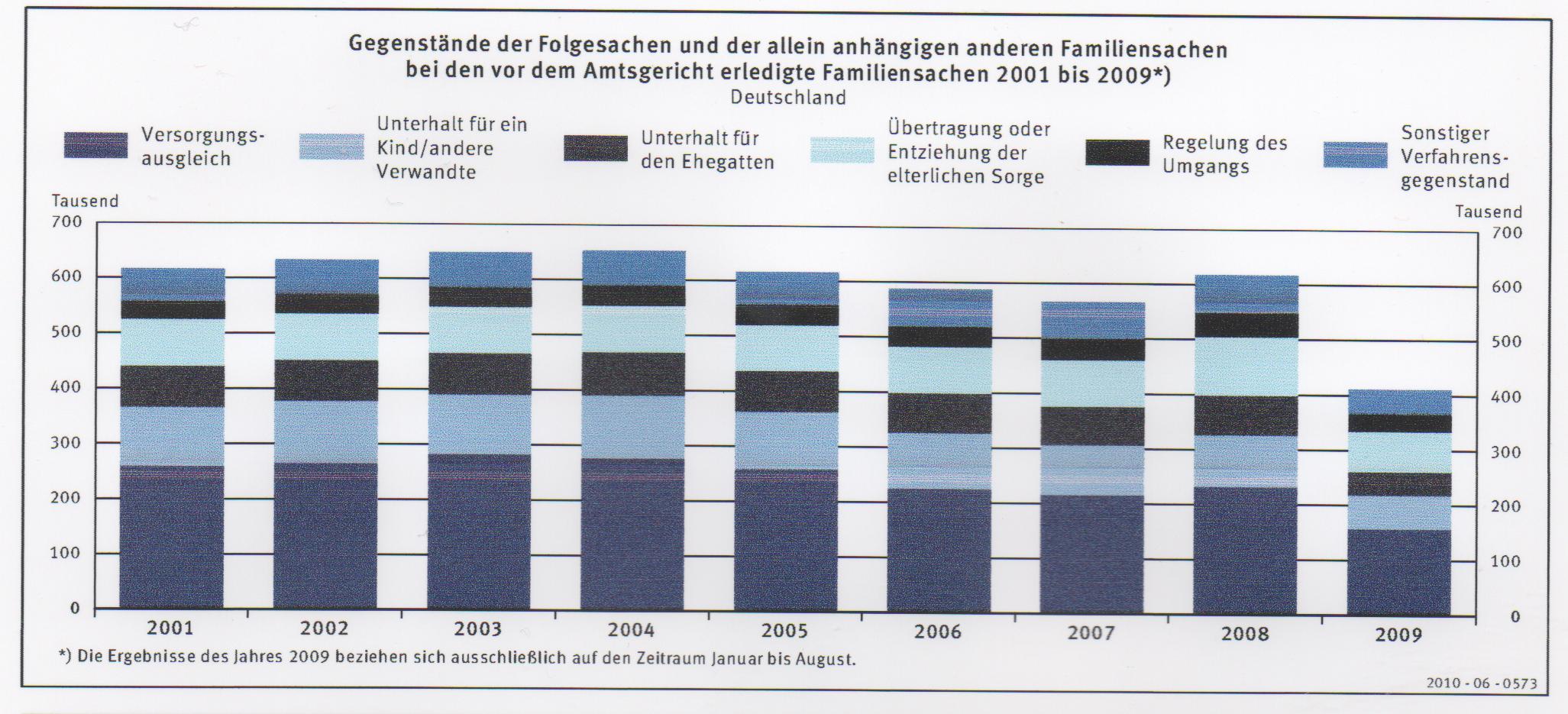 Gegenstände der Folgesachen und der allein anhängigen anderen Familiensachen bei den vor dem Amtsgericht erledigte Familiensachen 2001 bis 2009*)
Deutschland

Versorgungsausgleich
Unterhalt für ein Kind/andere Verwandte
Unterhalt für den Ehegatten
Übertragung oder Entziehung der elterlichen Sorge
Regelung des Umgangs
Sonstiger Verfahrensgegenstand

Tausend
700
600
500
400
300
200
100
0

Tausend
700
600
500
400
300
200
100
0

2001 2002 2003 2004 2005 2006 2007 2008 2009

*) Die Ergebnisse des Jahres 2009 beziehen sich ausschließlich auf den Zeitraum Januar bis August.

2010 - 06 - 0573